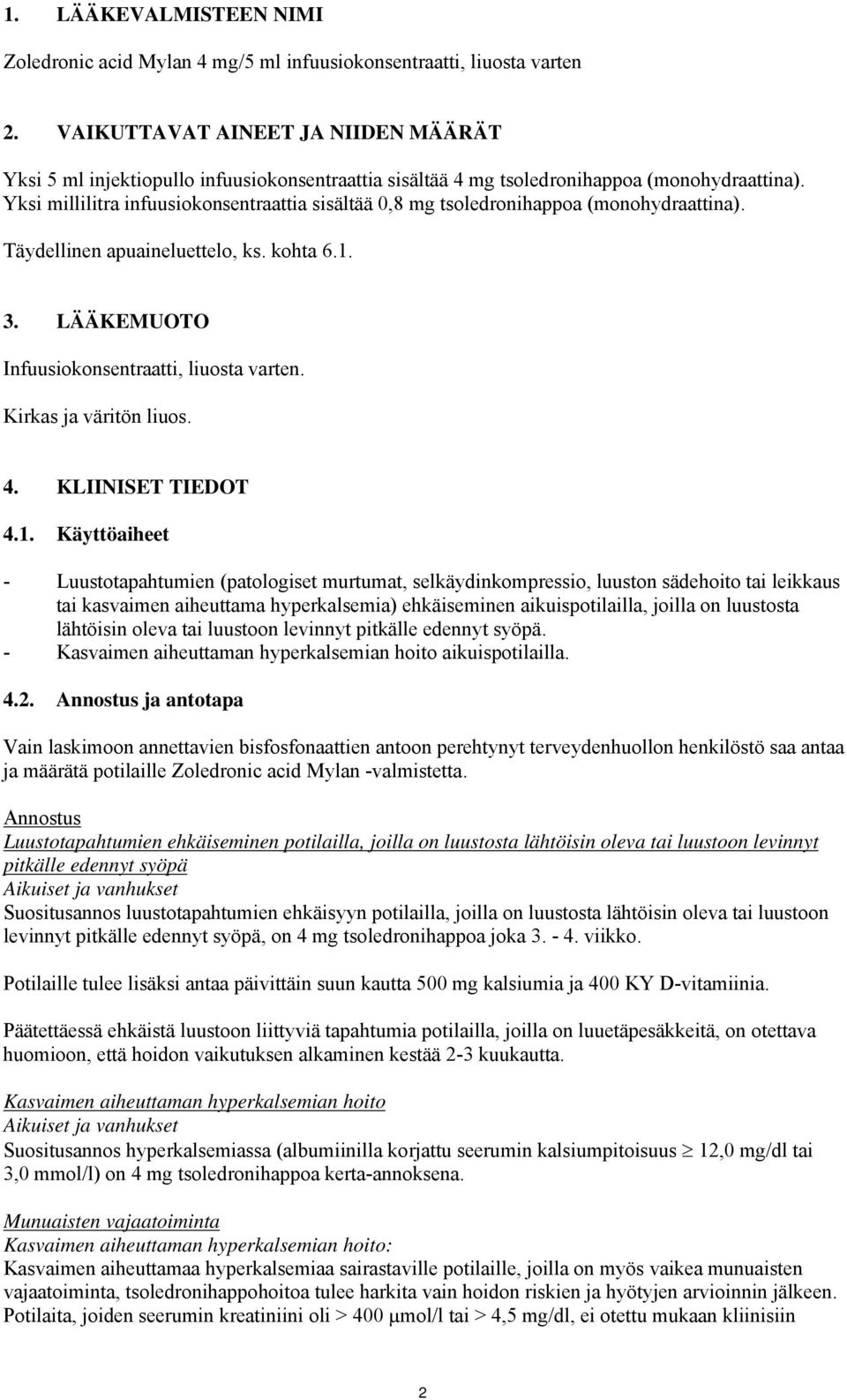 1. LÄÄKEVALMISTEEN NIMI

Zoledronic acid Mylan 4 mg/5 ml infuusiokonsentraatti, liuosta varten

2. VAIKUTTAVAT AINEET JA NIIDEN MÄÄRÄT

Yksi 5 ml injektiopullo infuusiokonsentraattia sisältää 4 mg tsoledronihappoa (monohydraattina). Yksi millilitra infuusiokonsentraattia sisältää 0,8 mg tsoledronihappoa (monohydraattina).

Täydellinen apuaineluettelo, ks. kohta 6.1.

3. LÄÄKEMUOTO

Infuusiokonsentraatti, liuosta varten.

Kirkas ja väritön liuos.

4. KLIINISET TIEDOT

4.1. Käyttöaiheet

- Luustotapahtumien (patologiset murtumat, selkäydinkompressio, luuston sädehoito tai leikkaus tai kasvaimen aiheuttama hyperkalsemia) ehkäiseminen aikuispotilailla, joilla on luustosta lähtöisin oleva tai luustoon levinnyt pitkälle edennyt syöpä.
- Kasvaimen aiheuttaman hyperkalsemian hoito aikuispotilailla.

4.2. Annostus ja antotapa

Vain laskimoon annettavien bisfosfonaattien antoon perehtynyt terveydenhuollon henkilöstö saa antaa ja määrätä potilaille Zoledronic acid Mylan -valmistetta.

Annostus
Luustotapahtumien ehkäiseminen potilailla, joilla on luustosta lähtöisin oleva tai luustoon levinnyt pitkälle edennyt syöpä
Aikuiset ja vanhukset
Suositusannos luustotapahtumien ehkäisyyn potilailla, joilla on luustosta lähtöisin oleva tai luustoon levinnyt pitkälle edennyt syöpä, on 4 mg tsoledronihappoa joka 3. - 4. viikko.

Potilaille tulee lisäksi antaa päivittäin suun kautta 500 mg kalsiumia ja 400 KY D-vitamiinia.

Päätettäessä ehkäistä luustoon liittyviä tapahtumia potilailla, joilla on luuetäpesäkkeitä, on otettava huomioon, että hoidon vaikutuksen alkaminen kestää 2-3 kuukautta.

Kasvaimen aiheuttaman hyperkalsemian hoito
Aikuiset ja vanhukset
Suositusannos hyperkalsemiassa (albumiinilla korjattu seerumin kalsiumpitoisuus $\geq$ 12,0 mg/dl tai 3,0 mmol/l) on 4 mg tsoledronihappoa kerta-annoksena.

Munuaisten vajaatoiminta
Kasvaimen aiheuttaman hyperkalsemian hoito:
Kasvaimen aiheuttamaa hyperkalsemiaa sairastaville potilaille, joilla on myös vaikea munuaisten vajaatoiminta, tsoledronihappohoitoa tulee harkita vain hoidon riskien ja hyötyjen arvioinnin jälkeen. Potilaita, joiden seerumin kreatiniini oli > 400 μmol/l tai > 4,5 mg/dl, ei otettu mukaan kliinisiin

2